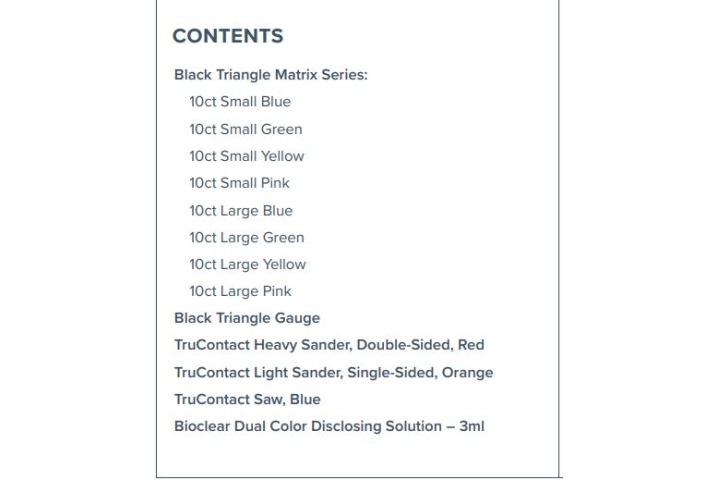 CONTENTS

Black Triangle Matrix Series:
10ct Small Blue
10ct Small Green
10ct Small Yellow
10ct Small Pink
10ct Large Blue
10ct Large Green
10ct Large Yellow
10ct Large Pink
Black Triangle Gauge
TruContact Heavy Sander, Double-Sided, Red
TruContact Light Sander, Single-Sided, Orange
TruContact Saw, Blue
Bioclear Dual Color Disclosing Solution – 3ml